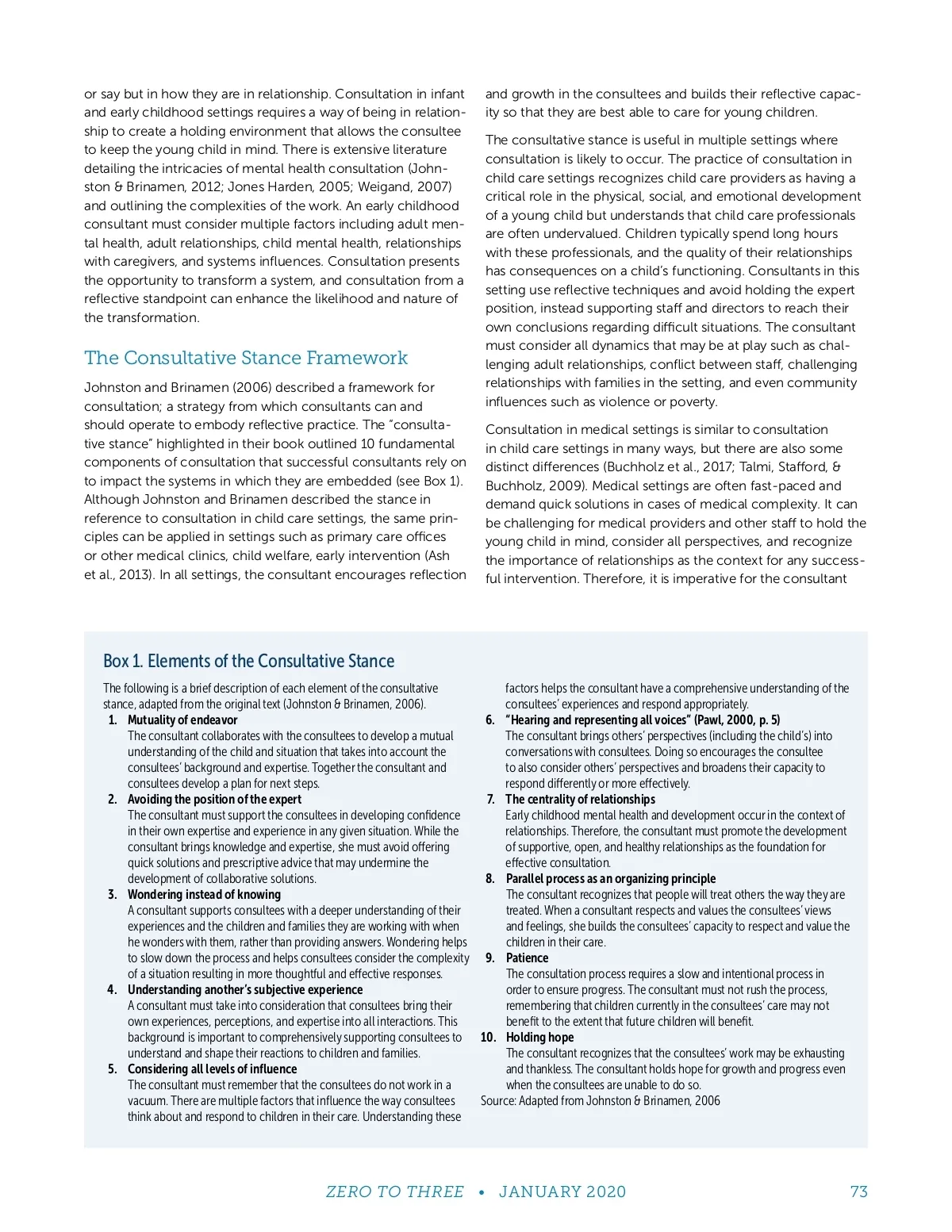 or say but in how they are in relationship. Consultation in infant and early childhood settings requires a way of being in relationship to create a holding environment that allows the consultee to keep the young child in mind. There is extensive literature detailing the intricacies of mental health consultation (Johnston & Brinamen, 2012; Jones Harden, 2005; Weigand, 2007) and outlining the complexities of the work. An early childhood consultant must consider multiple factors including adult mental health, adult relationships, child mental health, relationships with caregivers, and systems influences. Consultation presents the opportunity to transform a system, and consultation from a reflective standpoint can enhance the likelihood and nature of the transformation.

The Consultative Stance Framework

Johnston and Brinamen (2006) described a framework for consultation; a strategy from which consultants can and should operate to embody reflective practice. The "consultative stance" highlighted in their book outlined 10 fundamental components of consultation that successful consultants rely on to impact the systems in which they are embedded (see Box 1). Although Johnston and Brinamen described the stance in reference to consultation in child care settings, the same principles can be applied in settings such as primary care offices or other medical clinics, child welfare, early intervention (Ash et al., 2013). In all settings, the consultant encourages reflection and growth in the consultees and builds their reflective capacity so that they are best able to care for young children.

The consultative stance is useful in multiple settings where consultation is likely to occur. The practice of consultation in child care settings recognizes child care providers as having a critical role in the physical, social, and emotional development of a young child but understands that child care professionals are often undervalued. Children typically spend long hours with these professionals, and the quality of their relationships has consequences on a child's functioning. Consultants in this setting use reflective techniques and avoid holding the expert position, instead supporting staff and directors to reach their own conclusions regarding difficult situations. The consultant must consider all dynamics that may be at play such as challenging adult relationships, conflict between staff, challenging relationships with families in the setting, and even community influences such as violence or poverty.

Consultation in medical settings is similar to consultation in child care settings in many ways, but there are also some distinct differences (Buchholz et al., 2017; Talmi, Stafford, & Buchholz, 2009). Medical settings are often fast-paced and demand quick solutions in cases of medical complexity. It can be challenging for medical providers and other staff to hold the young child in mind, consider all perspectives, and recognize the importance of relationships as the context for any successful intervention. Therefore, it is imperative for the consultant

Box 1. Elements of the Consultative Stance

The following is a brief description of each element of the consultative stance, adapted from the original text (Johnston & Brinamen, 2006).

1. Mutuality of endeavor
The consultant collaborates with the consultees to develop a mutual understanding of the child and situation that takes into account the consultees' background and expertise. Together the consultant and consultees develop a plan for next steps.

2. Avoiding the position of the expert
The consultant must support the consultees in developing confidence in their own expertise and experience in any given situation. While the consultant brings knowledge and expertise, she must avoid offering quick solutions and prescriptive advice that may undermine the development of collaborative solutions.

3. Wondering instead of knowing
A consultant supports consultees with a deeper understanding of their experiences and the children and families they are working with when he wonders with them, rather than providing answers. Wondering helps to slow down the process and helps consultees consider the complexity of a situation resulting in more thoughtful and effective responses.

4. Understanding another's subjective experience
A consultant must take into consideration that consultees bring their own experiences, perceptions, and expertise into all interactions. This background is important to comprehensively supporting consultees to understand and shape their reactions to children and families.

5. Considering all levels of influence
The consultant must remember that the consultees do not work in a vacuum. There are multiple factors that influence the way consultees think about and respond to children in their care. Understanding these factors helps the consultant have a comprehensive understanding of the consultees' experiences and respond appropriately.

6. "Hearing and representing all voices" (Pawl, 2000, p. 5)
The consultant brings others' perspectives (including the child's) into conversations with consultees. Doing so encourages the consultee to also consider others' perspectives and broadens their capacity to respond differently or more effectively.

7. The centrality of relationships
Early childhood mental health and development occur in the context of relationships. Therefore, the consultant must promote the development of supportive, open, and healthy relationships as the foundation for effective consultation.

8. Parallel process as an organizing principle
The consultant recognizes that people will treat others the way they are treated. When a consultant respects and values the consultees' views and feelings, she builds the consultees' capacity to respect and value the children in their care.

9. Patience
The consultation process requires a slow and intentional process in order to ensure progress. The consultant must not rush the process, remembering that children currently in the consultees' care may not benefit to the extent that future children will benefit.

10. Holding hope
The consultant recognizes that the consultees' work may be exhausting and thankless. The consultant holds hope for growth and progress even when the consultees are unable to do so.

Source: Adapted from Johnston & Brinamen, 2006

ZERO TO THREE • JANUARY 2020 73